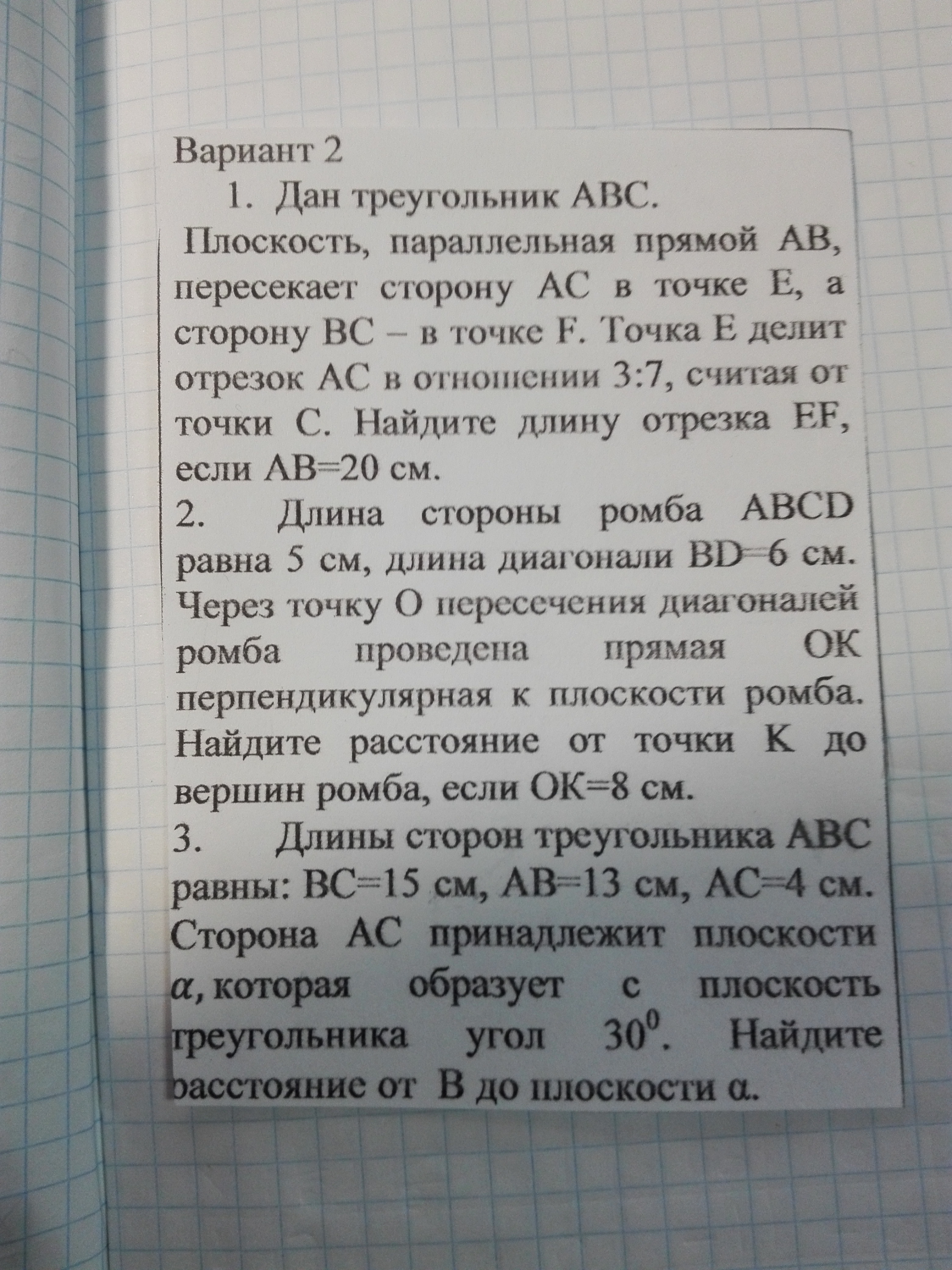 Вариант 2

1. Дан треугольник ABC.

Плоскость, параллельная прямой AB, пересекает сторону AC в точке E, а сторону BC – в точке F. Точка E делит отрезок AC в отношении 3:7, считая от точки C. Найдите длину отрезка EF, если AB=20 см.

2. Длина стороны ромба ABCD равна 5 см, длина диагонали BD=6 см. Через точку O пересечения диагоналей ромба проведена прямая OK перпендикулярная к плоскости ромба. Найдите расстояние от точки K до вершин ромба, если OK=8 см.

3. Длины сторон треугольника ABC равны: BC=15 см, AB=13 см, AC=4 см. Сторона AC принадлежит плоскости $\alpha$, которая образует с плоскость треугольника угол $30^0$. Найдите расстояние от B до плоскости $\alpha$.